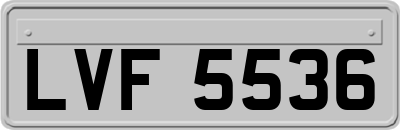 LVF 5536